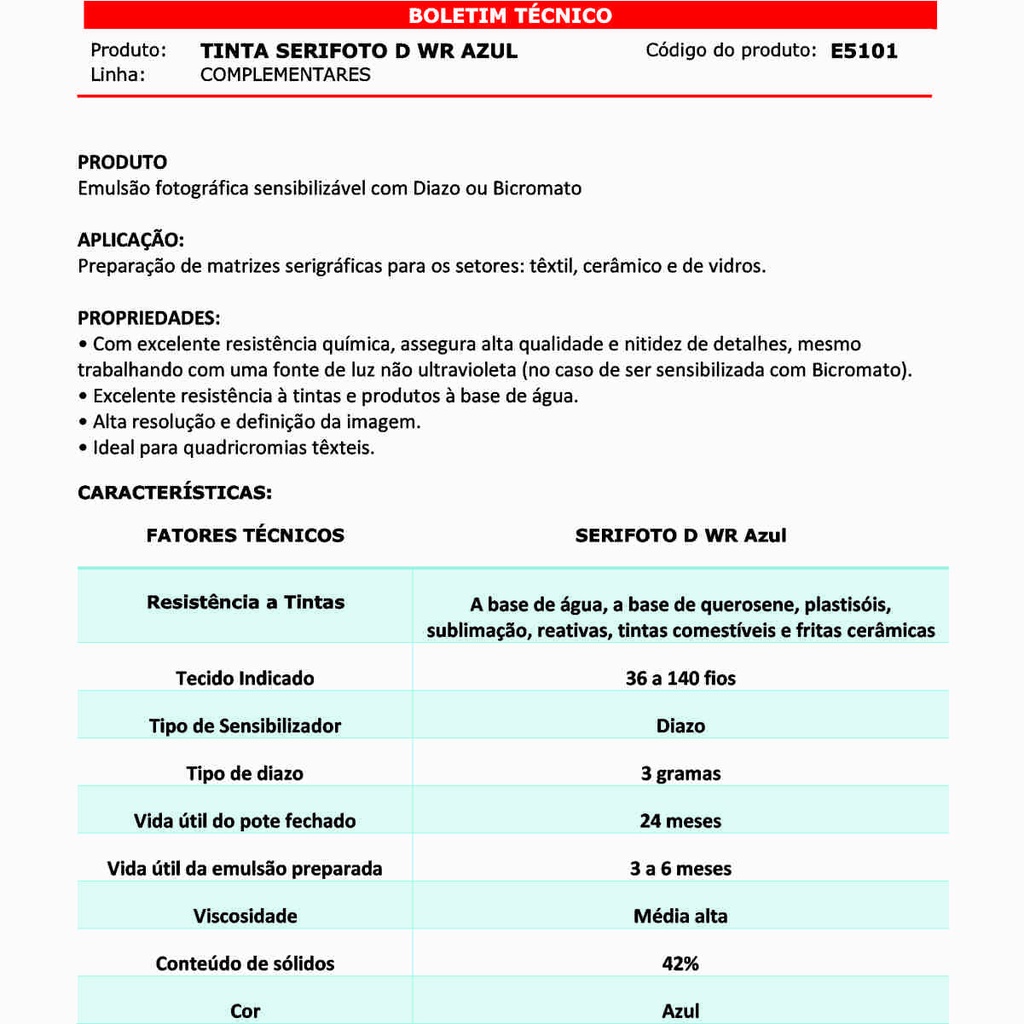 BOLETIM TÉCNICO

Produto: TINTA SERIFOTO D WR AZUL Código do produto: E5101
Linha: COMPLEMENTARES

PRODUTO
Emulsão fotográfica sensibilizável com Diazo ou Bicromato

APLICAÇÃO:
Preparação de matrizes serigráficas para os setores: têxtil, cerâmico e de vidros.

PROPRIEDADES:
• Com excelente resistência química, assegura alta qualidade e nitidez de detalhes, mesmo trabalhando com uma fonte de luz não ultravioleta (no caso de ser sensibilizada com Bicromato).
• Excelente resistência à tintas e produtos à base de água.
• Alta resolução e definição da imagem.
• Ideal para quadricromias têxteis.

CARACTERÍSTICAS:

| FATORES TÉCNICOS | SERIFOTO D WR Azul |
|---|---|
| Resistência a Tintas | A base de água, a base de querosene, plastisóis, sublimação, reativas, tintas comestíveis e fritas cerâmicas |
| Tecido Indicado | 36 a 140 fios |
| Tipo de Sensibilizador | Diazo |
| Tipo de diazo | 3 gramas |
| Vida útil do pote fechado | 24 meses |
| Vida útil da emulsão preparada | 3 a 6 meses |
| Viscosidade | Média alta |
| Conteúdo de sólidos | 42% |
| Cor | Azul |